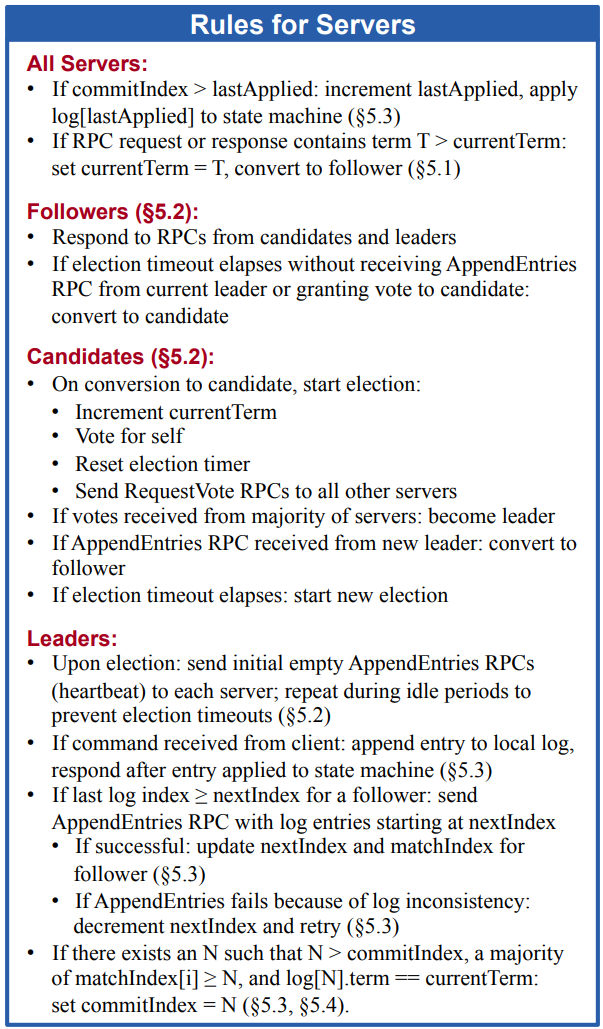 Rules for Servers

All Servers:
• If commitIndex > lastApplied: increment lastApplied, apply log[lastApplied] to state machine (§5.3)
• If RPC request or response contains term T > currentTerm: set currentTerm = T, convert to follower (§5.1)

Followers (§5.2):
• Respond to RPCs from candidates and leaders
• If election timeout elapses without receiving AppendEntries RPC from current leader or granting vote to candidate: convert to candidate

Candidates (§5.2):
• On conversion to candidate, start election:
  • Increment currentTerm
  • Vote for self
  • Reset election timer
  • Send RequestVote RPCs to all other servers
• If votes received from majority of servers: become leader
• If AppendEntries RPC received from new leader: convert to follower
• If election timeout elapses: start new election

Leaders:
• Upon election: send initial empty AppendEntries RPCs (heartbeat) to each server; repeat during idle periods to prevent election timeouts (§5.2)
• If command received from client: append entry to local log, respond after entry applied to state machine (§5.3)
• If last log index ≥ nextIndex for a follower: send AppendEntries RPC with log entries starting at nextIndex
  • If successful: update nextIndex and matchIndex for follower (§5.3)
  • If AppendEntries fails because of log inconsistency: decrement nextIndex and retry (§5.3)
• If there exists an N such that N > commitIndex, a majority of matchIndex[i] ≥ N, and log[N].term == currentTerm: set commitIndex = N (§5.3, §5.4).